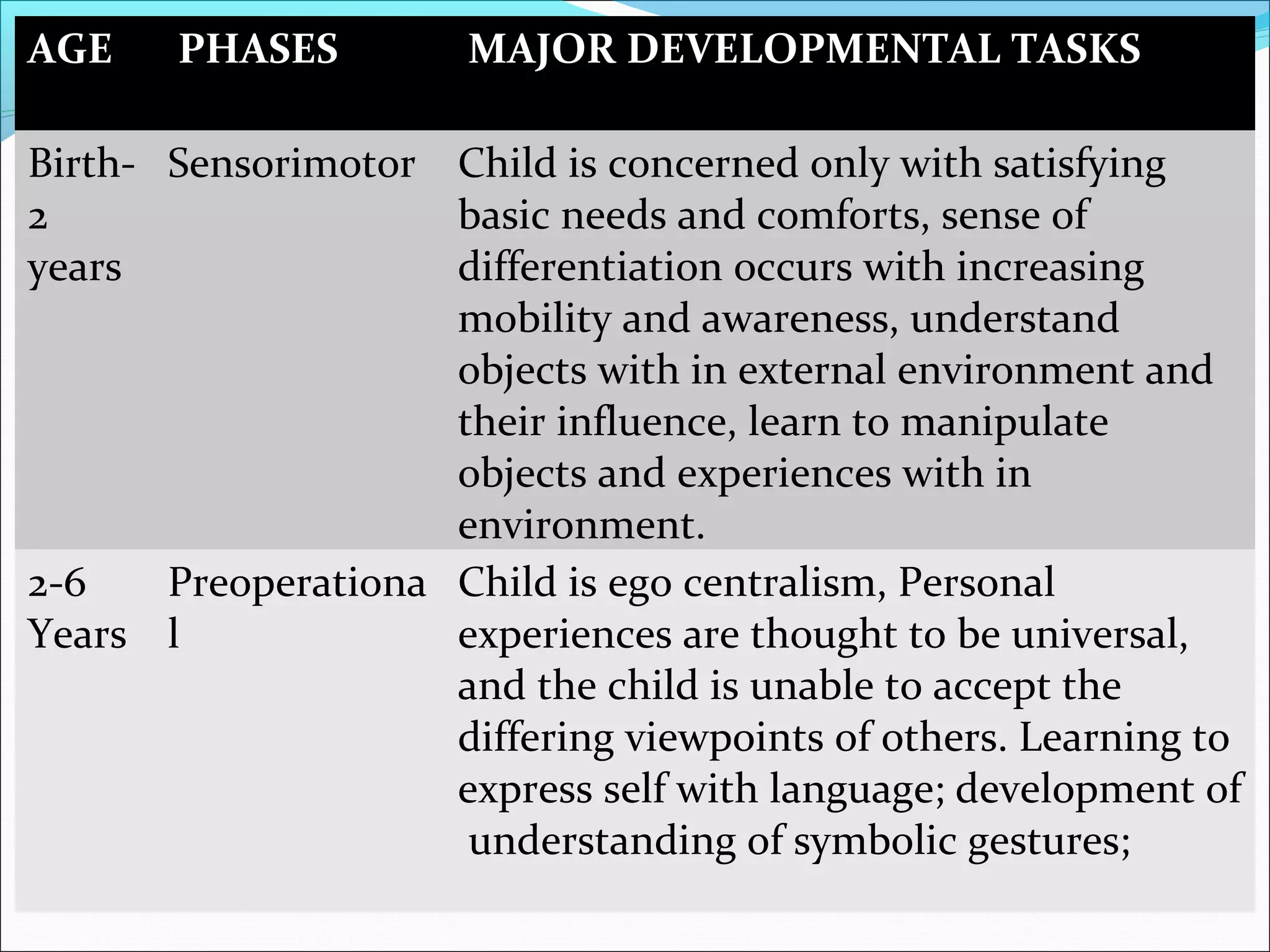 | AGE | PHASES | MAJOR DEVELOPMENTAL TASKS |
|---|---|---|
| Birth-2 years | Sensorimotor | Child is concerned only with satisfying basic needs and comforts, sense of differentiation occurs with increasing mobility and awareness, understand objects with in external environment and their influence, learn to manipulate objects and experiences with in environment. |
| 2-6 Years | Preoperational | Child is ego centralism, Personal experiences are thought to be universal, and the child is unable to accept the differing viewpoints of others. Learning to express self with language; development of understanding of symbolic gestures; |